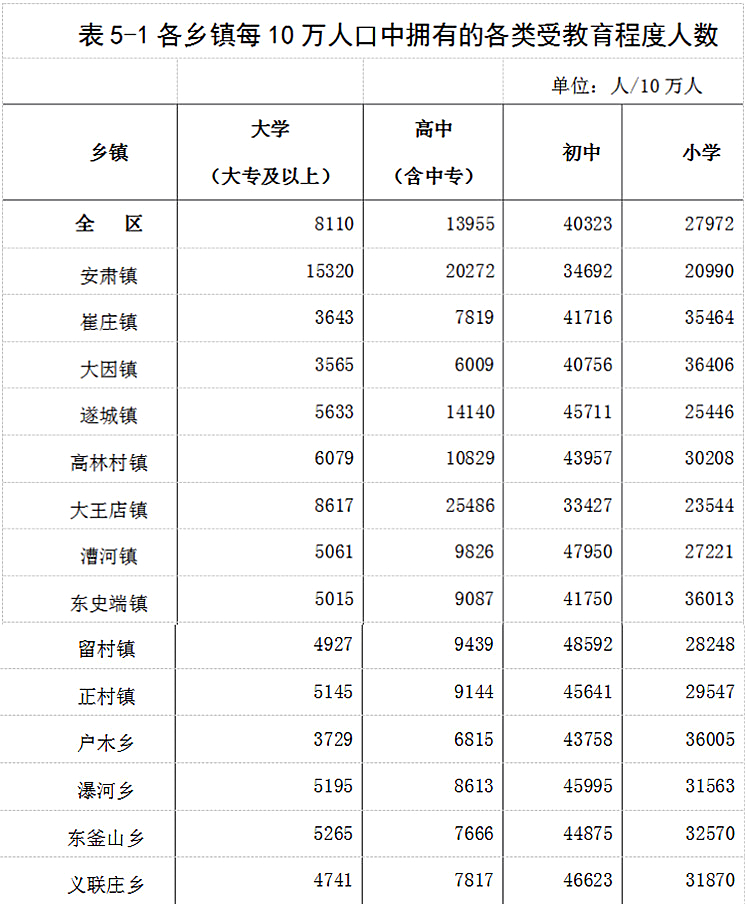 表5-1各乡镇每10万人口中拥有的各类受教育程度人数

单位：人/10万人

| 乡镇 | 大学（大专及以上） | 高中（含中专） | 初中 | 小学 |
|---|---|---|---|---|
| 全 区 | 8110 | 13955 | 40323 | 27972 |
| 安肃镇 | 15320 | 20272 | 34692 | 20990 |
| 崔庄镇 | 3643 | 7819 | 41716 | 35464 |
| 大因镇 | 3565 | 6009 | 40756 | 36406 |
| 遂城镇 | 5633 | 14140 | 45711 | 25446 |
| 高林村镇 | 6079 | 10829 | 43957 | 30208 |
| 大王店镇 | 8617 | 25486 | 33427 | 23544 |
| 漕河镇 | 5061 | 9826 | 47950 | 27221 |
| 东史端镇 | 5015 | 9087 | 41750 | 36013 |
| 留村镇 | 4927 | 9439 | 48592 | 28248 |
| 正村镇 | 5145 | 9144 | 45641 | 29547 |
| 户木乡 | 3729 | 6815 | 43758 | 36005 |
| 瀑河乡 | 5195 | 8613 | 45995 | 31563 |
| 东釜山乡 | 5265 | 7666 | 44875 | 32570 |
| 义联庄乡 | 4741 | 7817 | 46623 | 31870 |